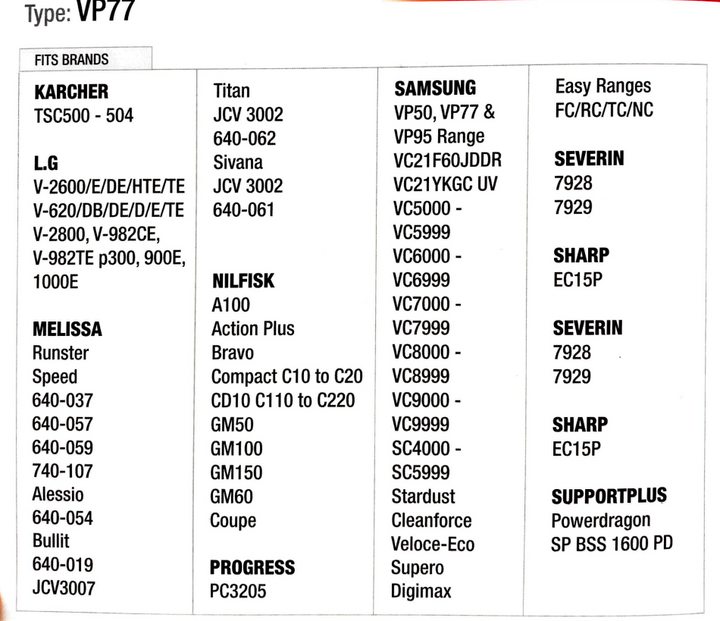 Type: VP77

FITS BRANDS

KARCHER
TSC500 - 504

L.G
V-2600/E/DE/HTE/TE
V-620/DB/DE/D/E/TE
V-2800, V-982CE, V-982TE p300, 900E, 1000E

MELISSA
Runster
Speed
640-037
640-057
640-059
740-107
Alessio
640-054
Bullit
640-019
JCV3007

Titan
JCV 3002
640-062
Sivana
JCV 3002
640-061

NILFISK
A100
Action Plus
Bravo
Compact C10 to C20
CD10 C110 to C220
GM50
GM100
GM150
GM60
Coupe

PROGRESS
PC3205

SAMSUNG
VP50, VP77 & VP95 Range
VC21F60JDDR
VC21YKGC UV
VC5000 - VC5999
VC6000 - VC6999
VC7000 - VC7999
VC8000 - VC8999
VC9000 - VC9999
SC4000 - SC5999
Stardust
Cleanforce
Veloce-Eco
Supero
Digimax

Easy Ranges
FC/RC/TC/NC

SEVERIN
7928
7929

SHARP
EC15P

SEVERIN
7928
7929

SHARP
EC15P

SUPPORTPLUS
Powerdragon
SP BSS 1600 PD